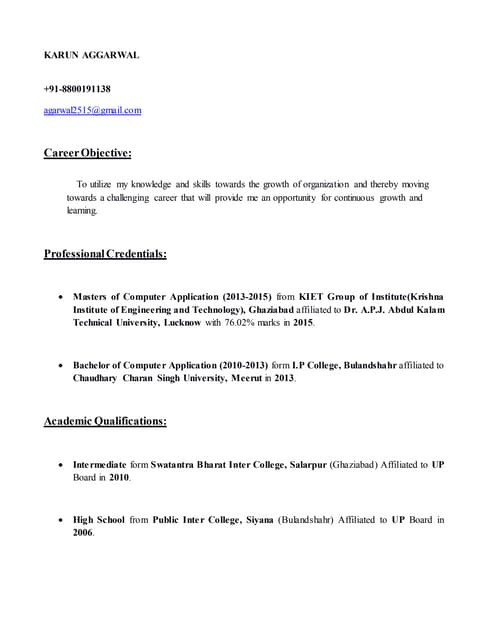 KARUN AGGARWAL

+91-8800191138

agarwal2515@gmail.com

Career Objective:

To utilize my knowledge and skills towards the growth of organization and thereby moving towards a challenging career that will provide me an opportunity for continuous growth and learning.

Professional Credentials:

• Masters of Computer Application (2013-2015) from KIET Group of Institute(Krishna Institute of Engineering and Technology), Ghaziabad affiliated to Dr. A.P.J. Abdul Kalam Technical University, Lucknow with 76.02% marks in 2015.

• Bachelor of Computer Application (2010-2013) form I.P College, Bulandshahr affiliated to Chaudhary Charan Singh University, Meerut in 2013.

Academic Qualifications:

• Intermediate form Swatantra Bharat Inter College, Salarpur (Ghaziabad) Affiliated to UP Board in 2010.

• High School from Public Inter College, Siyana (Bulandshahr) Affiliated to UP Board in 2006.